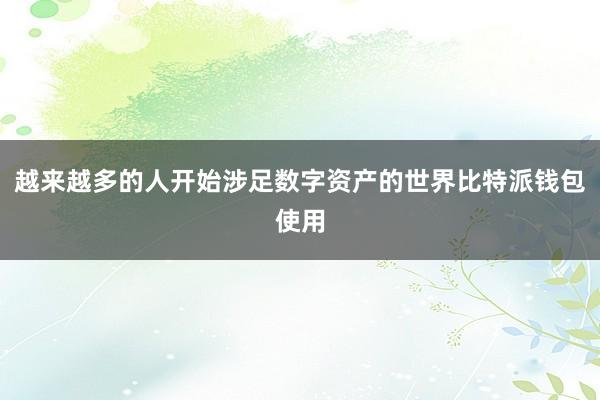 越来越多的人开始涉足数字资产的世界比特派钱包使用